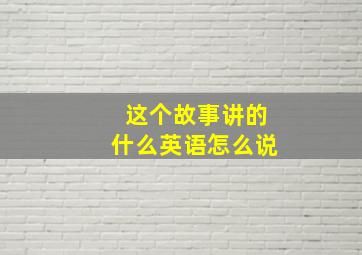 这个故事讲的
什么英语怎么说